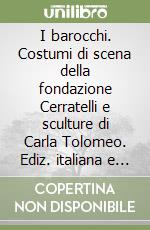 unilibro

I barocchi. Costumi di scena della fondazione Cerratelli e sculture di Carla Tolomeo. Ediz. italiana e...

COPERTINA NON DISPONIBILE